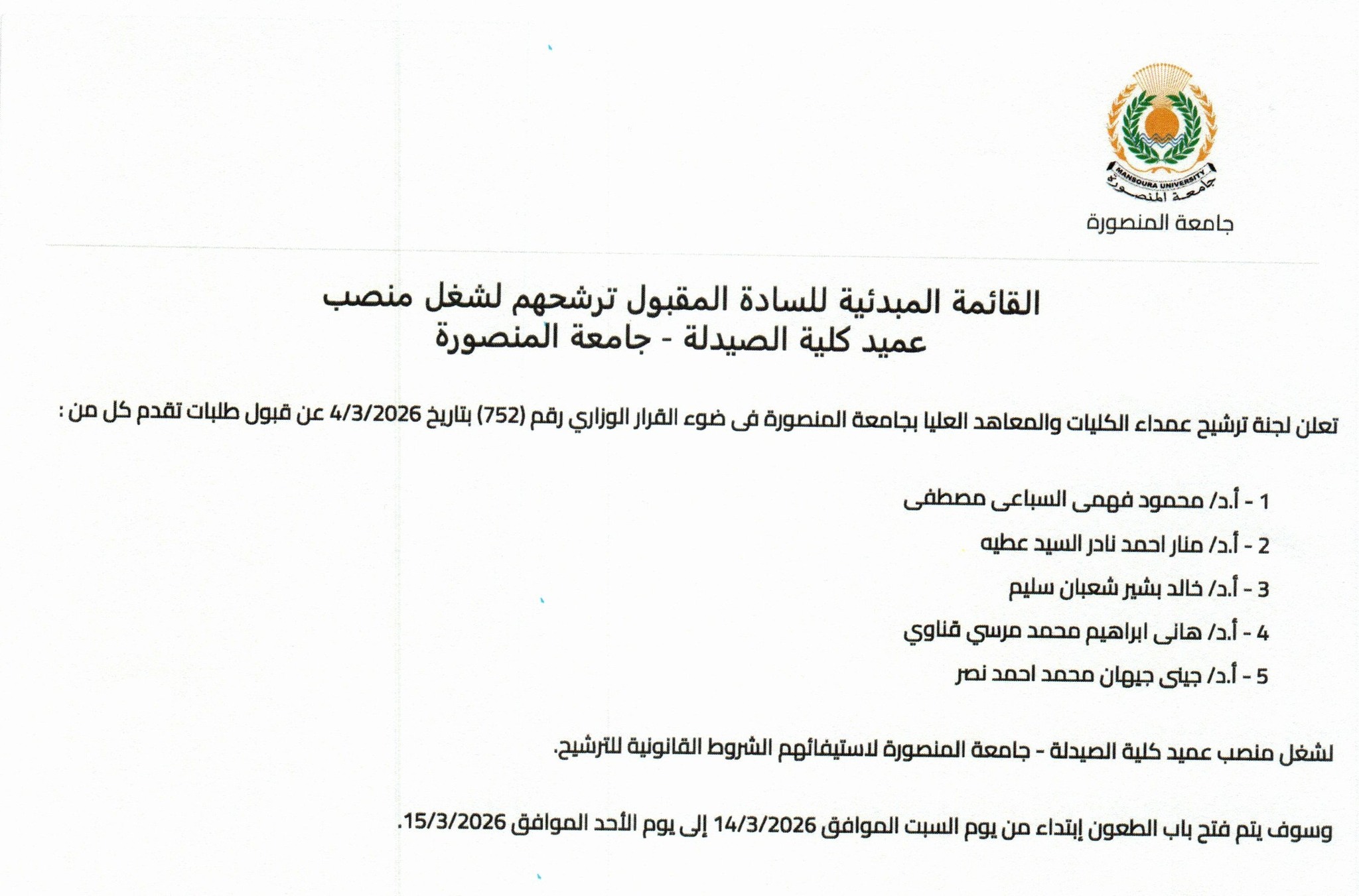 MANSOURA UNIVERSITY
جامعة المنصورة
جامعة المنصورة

القائمة المبدئية للسادة المقبول ترشحهم لشغل منصب
عميد كلية الصيدلة - جامعة المنصورة

تعلن لجنة ترشيح عمداء الكليات والمعاهد العليا بجامعة المنصورة فى ضوء القرار الوزاري رقم (752) بتاريخ 4/3/2026 عن قبول طلبات تقدم كل من :

1 - أ.د/ محمود فهمى السباعى مصطفى

2 - أ.د/ منار احمد نادر السيد عطيه

3 - أ.د/ خالد بشير شعبان سليم

4 - أ.د/ هانى ابراهيم محمد مرسي قناوي

5 - أ.د/ جينى جيهان محمد احمد نصر

لشغل منصب عميد كلية الصيدلة - جامعة المنصورة لاستيفائهم الشروط القانونية للترشيح.

وسوف يتم فتح باب الطعون إبتداء من يوم السبت الموافق 14/3/2026 إلى يوم الأحد الموافق 15/3/2026.